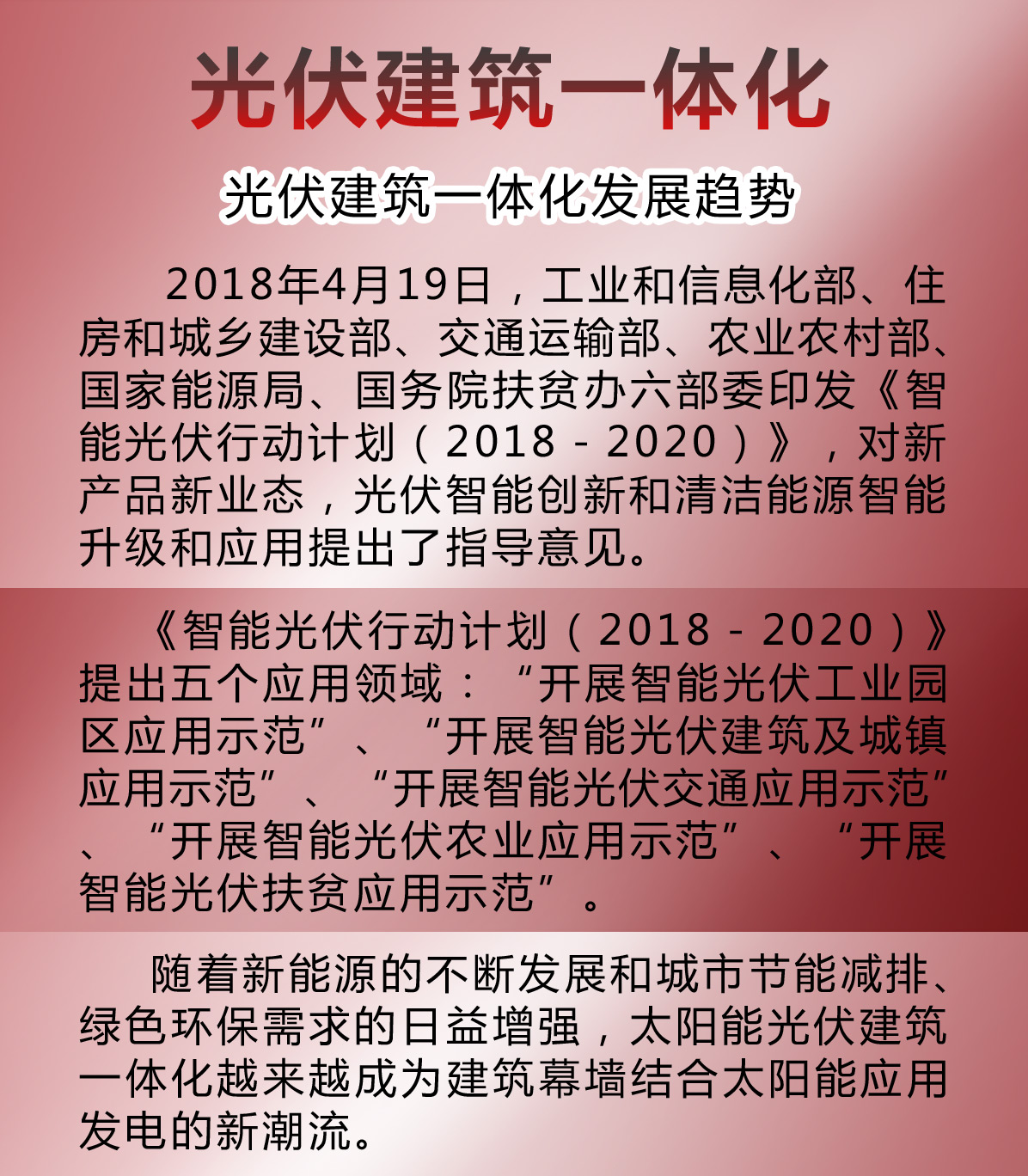 光伏建筑一体化

光伏建筑一体化发展趋势

2018年4月19日，工业和信息化部、住房和城乡建设部、交通运输部、农业农村部、国家能源局、国务院扶贫办六部委印发《智能光伏行动计划（2018－2020）》，对新产品新业态，光伏智能创新和清洁能源智能升级和应用提出了指导意见。

《智能光伏行动计划（2018－2020）》提出五个应用领域：“开展智能光伏工业园区应用示范”、“开展智能光伏建筑及城镇应用示范”、“开展智能光伏交通应用示范”、“开展智能光伏农业应用示范”、“开展智能光伏扶贫应用示范”。

随着新能源的不断发展和城市节能减排、绿色环保需求的日益增强，太阳能光伏建筑一体化越来越成为建筑幕墙结合太阳能应用发电的新潮流。